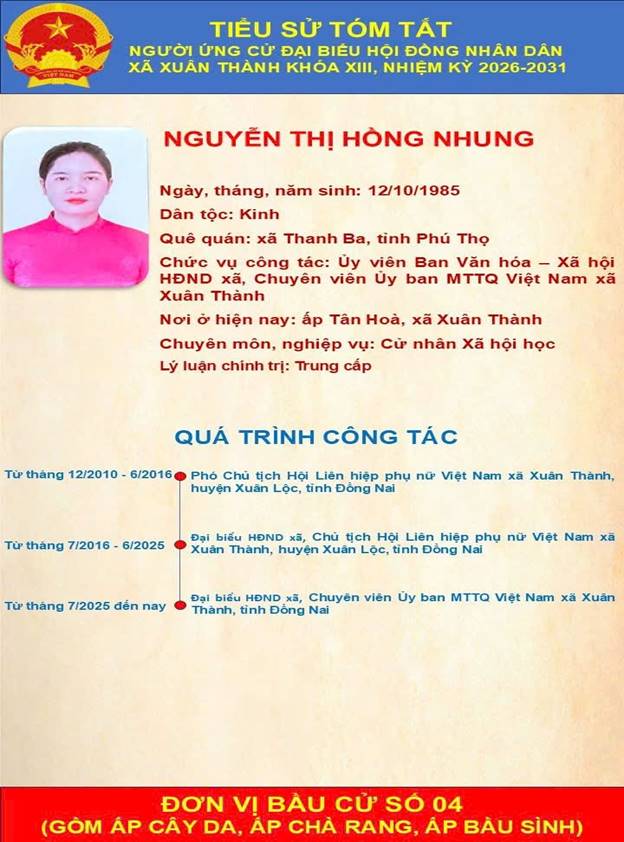 VIỆT NAM

TIỂU SỬ TÓM TẮT
NGƯỜI ỨNG CỬ ĐẠI BIỂU HỘI ĐỒNG NHÂN DÂN
XÃ XUÂN THÀNH KHÓA XIII, NHIỆM KỲ 2026-2031

NGUYỄN THỊ HỒNG NHUNG

Ngày, tháng, năm sinh: 12/10/1985
Dân tộc: Kinh
Quê quán: xã Thanh Ba, tỉnh Phú Thọ
Chức vụ công tác: Ủy viên Ban Văn hóa – Xã hội HĐND xã, Chuyên viên Ủy ban MTTQ Việt Nam xã Xuân Thành
Nơi ở hiện nay: ấp Tân Hoà, xã Xuân Thành
Chuyên môn, nghiệp vụ: Cử nhân Xã hội học
Lý luận chính trị: Trung cấp

QUÁ TRÌNH CÔNG TÁC

Từ tháng 12/2010 - 6/2016
Phó Chủ tịch Hội Liên hiệp phụ nữ Việt Nam xã Xuân Thành, huyện Xuân Lộc, tỉnh Đồng Nai

Từ tháng 7/2016 - 6/2025
Đại biểu HĐND xã, Chủ tịch Hội Liên hiệp phụ nữ Việt Nam xã Xuân Thành, huyện Xuân Lộc, tỉnh Đồng Nai

Từ tháng 7/2025 đến nay
Đại biểu HĐND xã, Chuyên viên Ủy ban MTTQ Việt Nam xã Xuân Thành, tỉnh Đồng Nai

ĐƠN VỊ BẦU CỬ SỐ 04
(GỒM ẤP CÂY DA, ẤP CHÀ RANG, ẤP BÀU SÌNH)